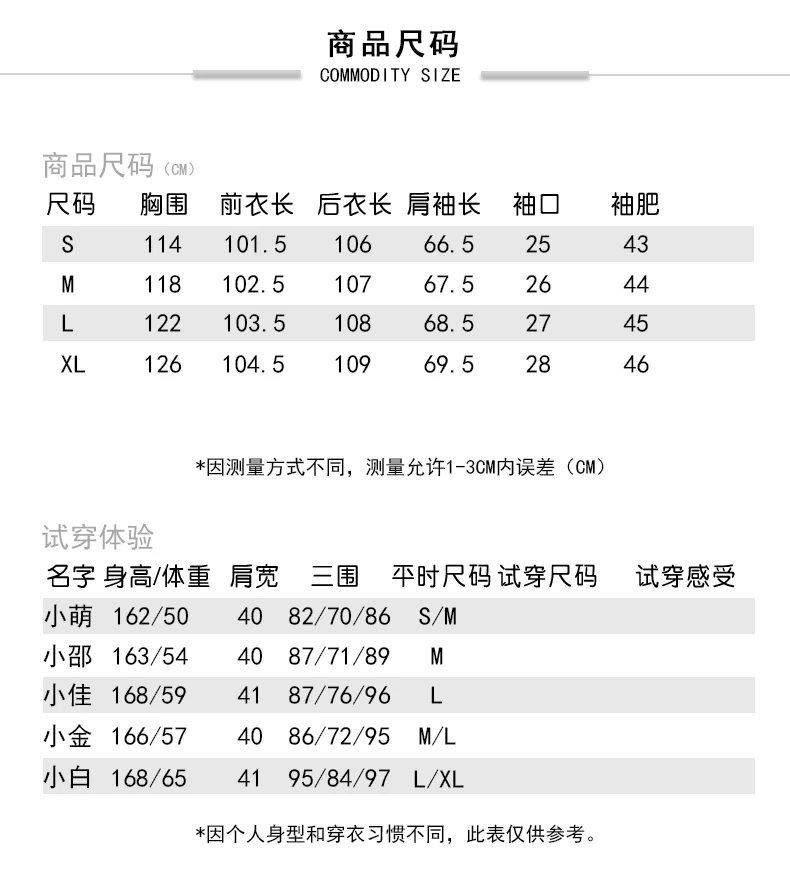 商品尺码
COMMODITY SIZE

商品尺码（CM）

| 尺码 | 胸围 | 前衣长 | 后衣长 | 肩袖长 | 袖口 | 袖肥 |
|---|---|---|---|---|---|---|
| S | 114 | 101.5 | 106 | 66.5 | 25 | 43 |
| M | 118 | 102.5 | 107 | 67.5 | 26 | 44 |
| L | 122 | 103.5 | 108 | 68.5 | 27 | 45 |
| XL | 126 | 104.5 | 109 | 69.5 | 28 | 46 |

*因测量方式不同，测量允许1-3CM内误差（CM）

试穿体验

| 名字 | 身高/体重 | 肩宽 | 三围 | 平时尺码 | 试穿尺码 | 试穿感受 |
|---|---|---|---|---|---|---|
| 小萌 | 162/50 | 40 | 82/70/86 | S/M | | |
| 小邵 | 163/54 | 40 | 87/71/89 | M | | |
| 小佳 | 168/59 | 41 | 87/76/96 | L | | |
| 小金 | 166/57 | 40 | 86/72/95 | M/L | | |
| 小白 | 168/65 | 41 | 95/84/97 | L/XL | | |

*因个人身型和穿衣习惯不同，此表仅供参考。